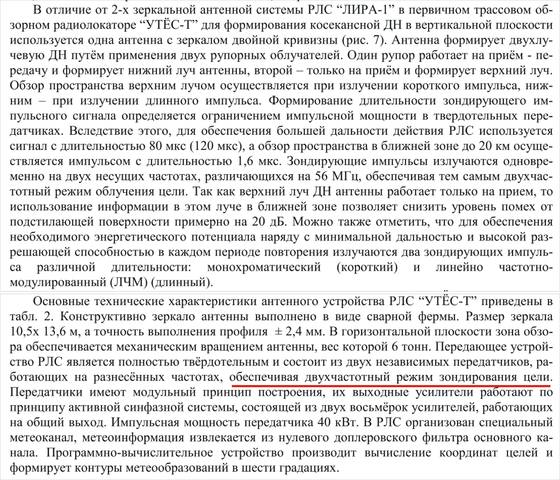 В отличие от 2-х зеркальной антенной системы РЛС “ЛИРА-1” в первичном трассовом обзорном радиолокаторе “УТЁС-Т” для формирования косекансной ДН в вертикальной плоскости используется одна антенна с зеркалом двойной кривизны (рис. 7). Антенна формирует двухлучевую ДН путём применения двух рупорных облучателей. Один рупор работает на приём - передачу и формирует нижний луч антенны, второй – только на приём и формирует верхний луч. Обзор пространства верхним лучом осуществляется при излучении короткого импульса, нижним – при излучении длинного импульса. Формирование длительности зондирующего импульсного сигнала определяется ограничением импульсной мощности в твердотельных передатчиках. Вследствие этого, для обеспечения большей дальности действия РЛС используется сигнал с длительностью 80 мкс (120 мкс), а обзор пространства в ближней зоне до 20 км осуществляется импульсом с длительностью 1,6 мкс. Зондирующие импульсы излучаются одновременно на двух несущих частотах, различающихся на 56 МГц, обеспечивая тем самым двухчастотный режим облучения цели. Так как верхний луч ДН антенны работает только на прием, то использование информации в этом луче в ближней зоне позволяет снизить уровень помех от подстилающей поверхности примерно на 20 дБ. Можно также отметить, что для обеспечения необходимого энергетического потенциала наряду с минимальной дальностью и высокой разрешающей способностью в каждом периоде повторения излучаются два зондирующих импульса различной длительности: монохроматический (короткий) и линейно частотно-модулированный (ЛЧМ) (длинный).

Основные технические характеристики антенного устройства РЛС “УТЁС-Т” приведены в табл. 2. Конструктивно зеркало антенны выполнено в виде сварной фермы. Размер зеркала 10,5х 13,6 м, а точность выполнения профиля ± 2,4 мм. В горизонтальной плоскости зона обзора обеспечивается механическим вращением антенны, вес которой 6 тонн. Передающее устройство РЛС является полностью твёрдотельным и состоит из двух независимых передатчиков, работающих на разнесённых частотах, обеспечивая двухчастотный режим зондирования цели. Передатчики имеют модульный принцип построения, их выходные усилители работают по принципу активной синфазной системы, состоящей из двух восьмёрок усилителей, работающих на общий выход. Импульсная мощность передатчика 40 кВт. В РЛС организован специальный метеоканал, метеоинформация извлекается из нулевого доплеровского фильтра основного канала. Программно-вычислительное устройство производит вычисление координат целей и формирует контуры метеообразований в шести градациях.